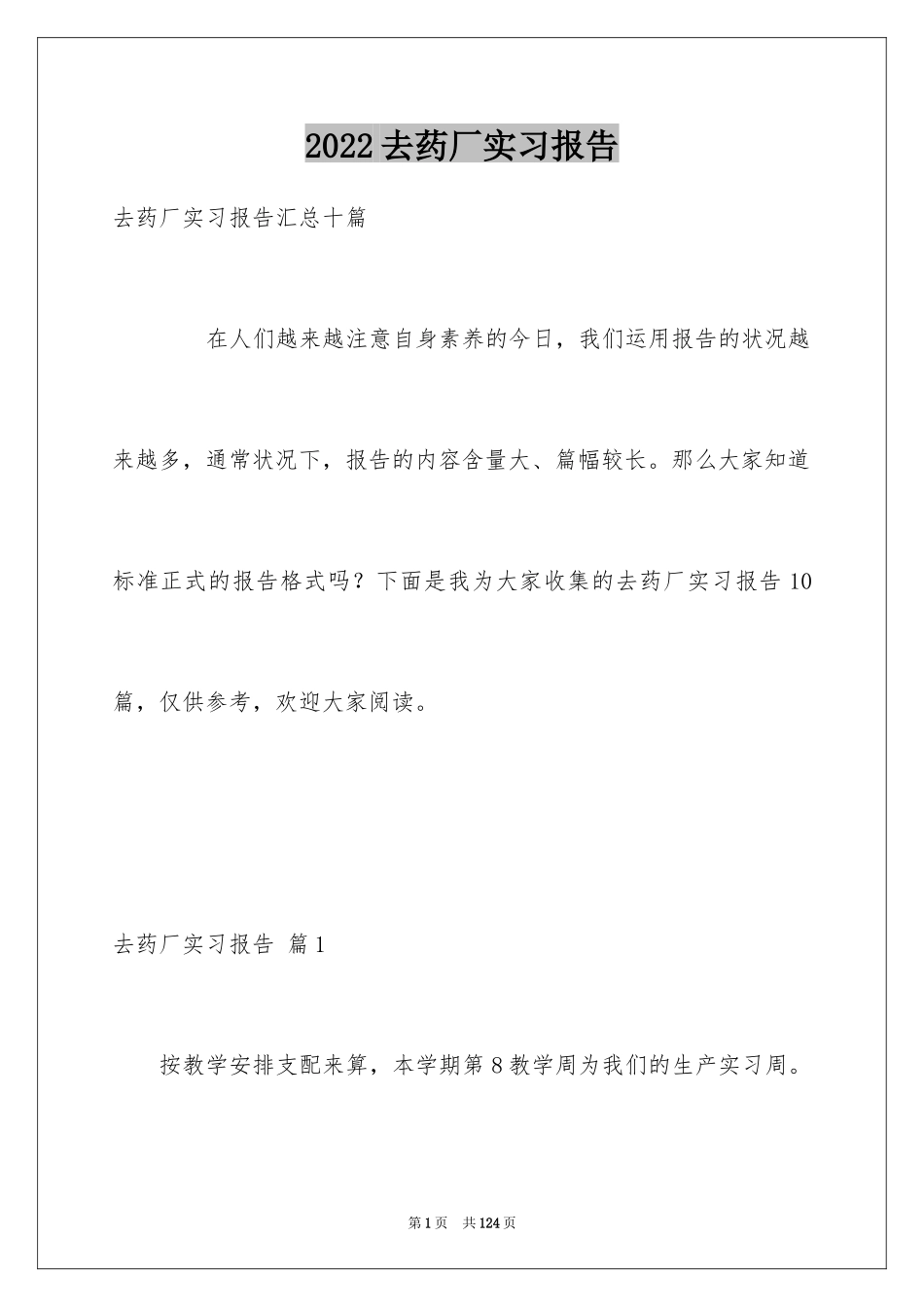 2022去药厂实习报告

去药厂实习报告汇总十篇

在人们越来越注意自身素养的今日，我们运用报告的状况越来越多，通常状况下，报告的内容含量大、篇幅较长。那么大家知道标准正式的报告格式吗？下面是我为大家收集的去药厂实习报告10篇，仅供参考，欢迎大家阅读。

去药厂实习报告 篇1

按教学安排支配来算，本学期第8教学周为我们的生产实习周。

第1页 共124页